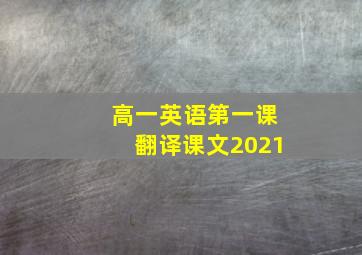 高一英语第一课
翻译课文2021